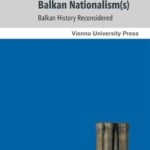 Balkan Nationalism(s)

Balkan History Reconsidered

Vienna University Press